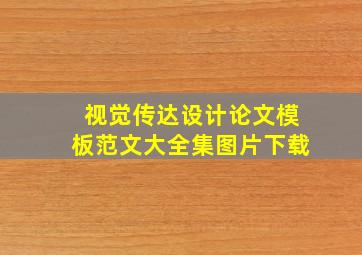 视觉传达设计论文模板范文大全集图片下载